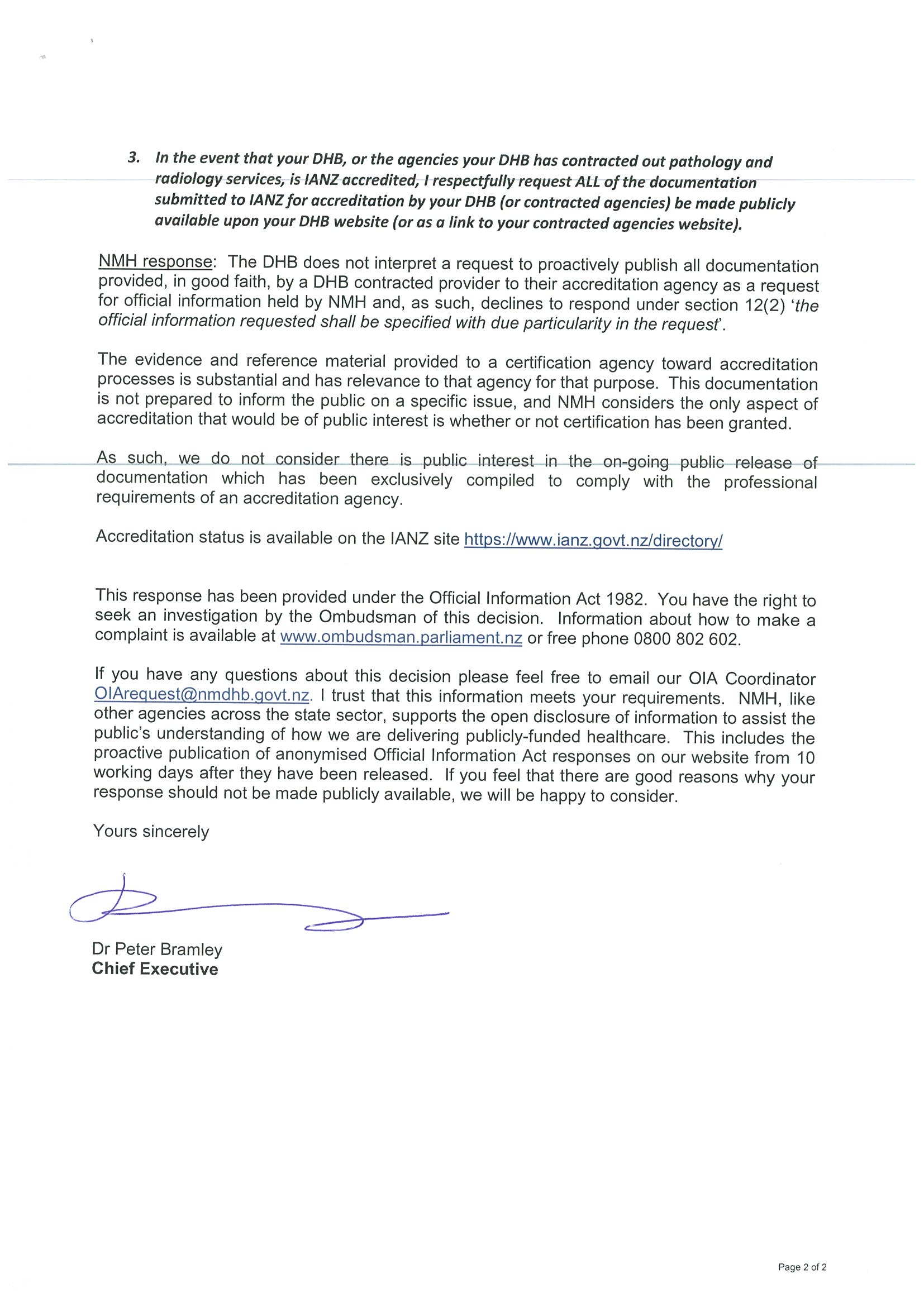 3. In the event that your DHB, or the agencies your DHB has contracted out pathology and radiology services, is IANZ accredited, I respectfully request ALL of the documentation submitted to IANZ for accreditation by your DHB (or contracted agencies) be made publicly available upon your DHB website (or as a link to your contracted agencies website).

NMH response: The DHB does not interpret a request to proactively publish all documentation provided, in good faith, by a DHB contracted provider to their accreditation agency as a request for official information held by NMH and, as such, declines to respond under section 12(2) 'the official information requested shall be specified with due particularity in the request'.

The evidence and reference material provided to a certification agency toward accreditation processes is substantial and has relevance to that agency for that purpose. This documentation is not prepared to inform the public on a specific issue, and NMH considers the only aspect of accreditation that would be of public interest is whether or not certification has been granted.

As such, we do not consider there is public interest in the on-going public release of documentation which has been exclusively compiled to comply with the professional requirements of an accreditation agency.

Accreditation status is available on the IANZ site https://www.ianz.govt.nz/directory/

This response has been provided under the Official Information Act 1982. You have the right to seek an investigation by the Ombudsman of this decision. Information about how to make a complaint is available at www.ombudsman.parliament.nz or free phone 0800 802 602.

If you have any questions about this decision please feel free to email our OIA Coordinator OIArequest@nmdhb.govt.nz. I trust that this information meets your requirements. NMH, like other agencies across the state sector, supports the open disclosure of information to assist the public's understanding of how we are delivering publicly-funded healthcare. This includes the proactive publication of anonymised Official Information Act responses on our website from 10 working days after they have been released. If you feel that there are good reasons why your response should not be made publicly available, we will be happy to consider.

Yours sincerely

Dr Peter Bramley
Chief Executive

Page 2 of 2